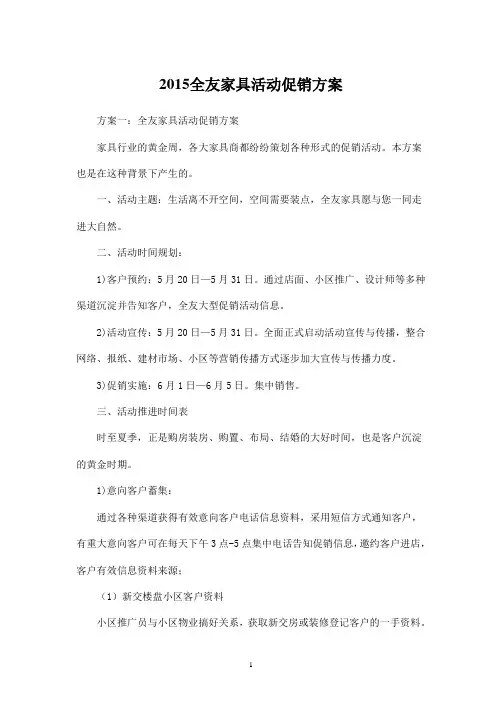 2015全友家具活动促销方案

方案一：全友家具活动促销方案

家具行业的黄金周，各大家具商都纷纷策划各种形式的促销活动。本方案也是在这种背景下产生的。

一、活动主题：生活离不开空间，空间需要装点，全友家具愿与您一同走进大自然。

二、活动时间规划：

1)客户预约：5月20日—5月31日。通过店面、小区推广、设计师等多种渠道沉淀并告知客户，全友大型促销活动信息。

2)活动宣传：5月20日—5月31日。全面正式启动活动宣传与传播，整合网络、报纸、建材市场、小区等营销传播方式逐步加大宣传与传播力度。

3)促销实施：6月1日—6月5日。集中销售。

三、活动推进时间表

时至夏季，正是购房装房、购置、布局、结婚的大好时间，也是客户沉淀的黄金时期。

1)意向客户蓄集：

通过各种渠道获得有效意向客户电话信息资料，采用短信方式通知客户，有重大意向客户可在每天下午3点-5点集中电话告知促销信息，邀约客户进店，客户有效信息资料来源：

（1）新交楼盘小区客户资料

小区推广员与小区物业搞好关系，获取新交房或装修登记客户的一手资料，

1